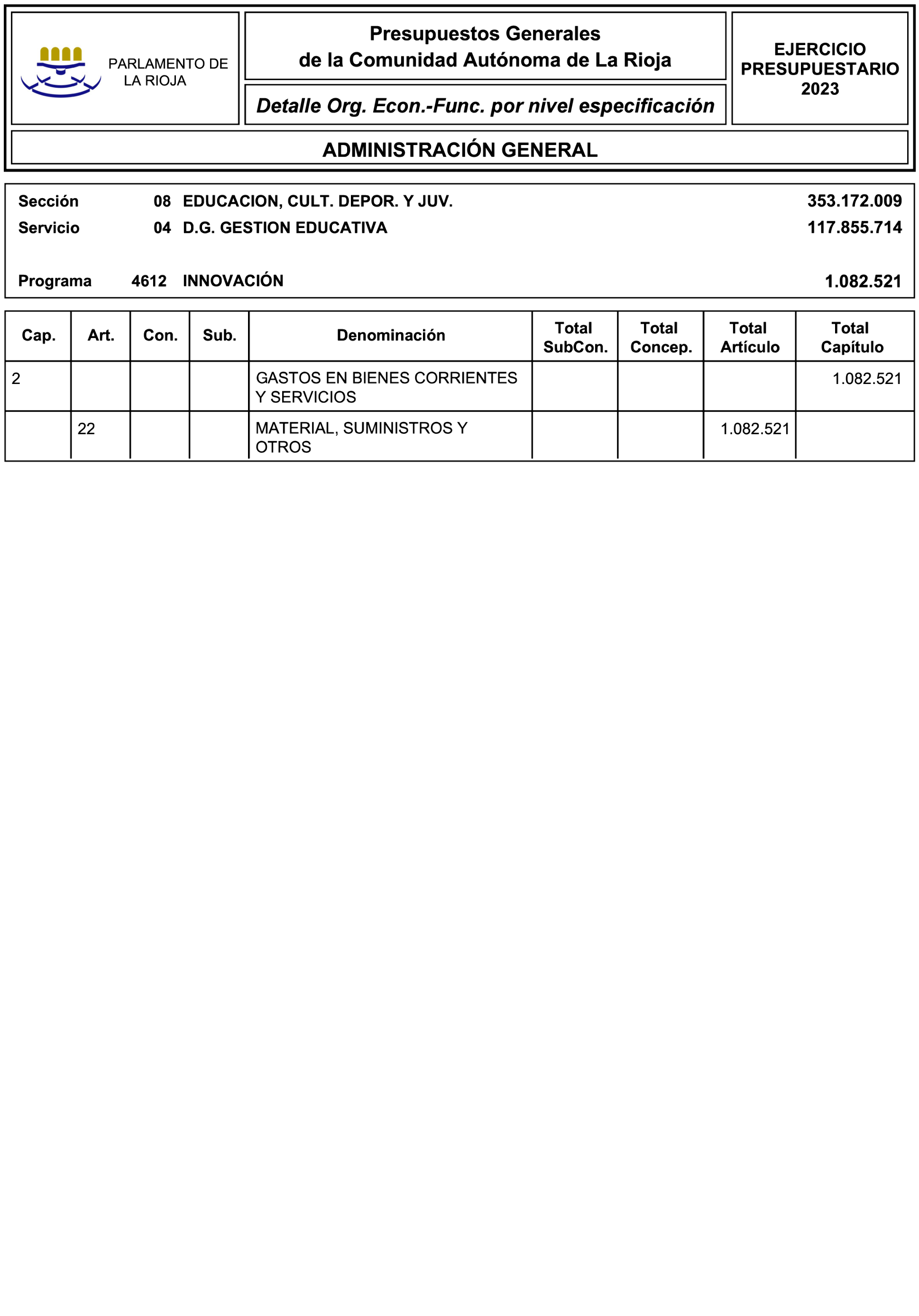 PARLAMENTO DE LA RIOJA

Presupuestos Generales de la Comunidad Autónoma de La Rioja

Detalle Org. Econ.-Func. por nivel especificación

EJERCICIO PRESUPUESTARIO 2023

ADMINISTRACIÓN GENERAL

Sección 08 EDUCACION, CULT. DEPOR. Y JUV. 353.172.009
Servicio 04 D.G. GESTION EDUCATIVA 117.855.714

Programa 4612 INNOVACIÓN 1.082.521

| Cap. | Art. | Con. | Sub. | Denominación | Total SubCon. | Total Concep. | Total Artículo | Total Capítulo |
|---|---|---|---|---|---|---|---|---|
| 2 | | | | GASTOS EN BIENES CORRIENTES Y SERVICIOS | | | | 1.082.521 |
| | 22 | | | MATERIAL, SUMINISTROS Y OTROS | | | 1.082.521 | |